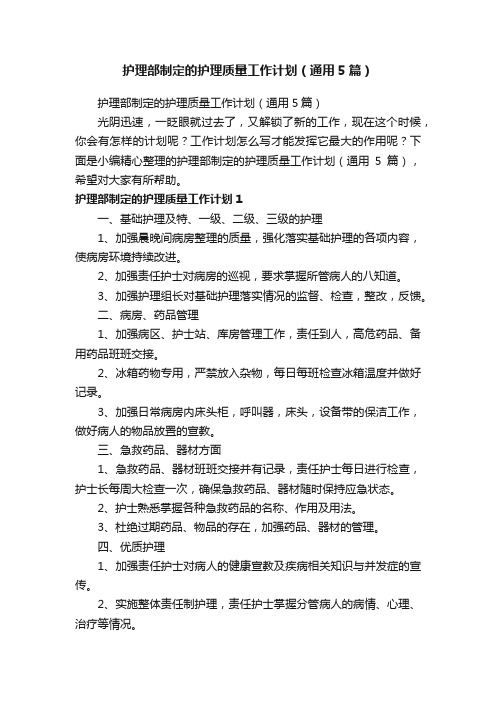 护理部制定的护理质量工作计划（通用5篇）

护理部制定的护理质量工作计划（通用5篇）

光阴迅速，一眨眼就过去了，又解锁了新的工作，现在这个时候，你会有怎样的计划呢？工作计划怎么写才能发挥它最大的作用呢？下面是小编精心整理的护理部制定的护理质量工作计划（通用 5 篇），希望对大家有所帮助。

护理部制定的护理质量工作计划1

一、基础护理及特、一级、二级、三级的护理

1、加强晨晚间病房整理的质量，强化落实基础护理的各项内容，使病房环境持续改进。

2、加强责任护士对病房的巡视，要求掌握所管病人的八知道。

3、加强护理组长对基础护理落实情况的监督、检查，整改，反馈。

二、病房、药品管理

1、加强病区、护士站、库房管理工作，责任到人，高危药品、备用药品班班交接。

2、冰箱药物专用，严禁放入杂物，每日每班检查冰箱温度并做好记录。

3、加强日常病房内床头柜，呼叫器，床头，设备带的保洁工作，做好病人的物品放置的宣教。

三、急救药品、器材方面

1、急救药品、器材班班交接并有记录，责任护士每日进行检查，护士长每周大检查一次，确保急救药品、器材随时保持应急状态。

2、护士熟悉掌握各种急救药品的名称、作用及用法。

3、杜绝过期药品、物品的存在，加强药品、器材的管理。

四、优质护理

1、加强责任护士对病人的健康宣教及疾病相关知识与并发症的宣传。

2、实施整体责任制护理，责任护士掌握分管病人的病情、心理、治疗等情况。